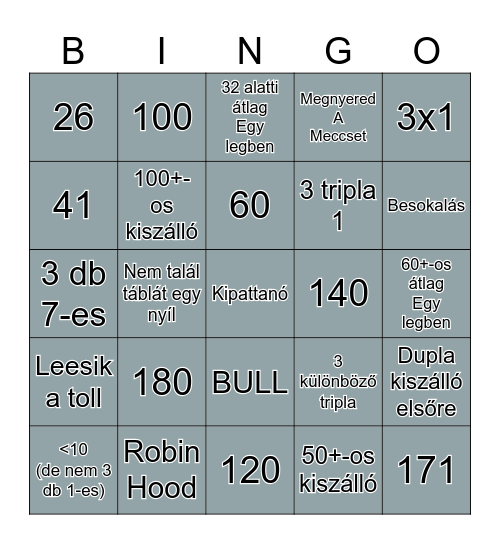 | B | I | N | G | O |
|---|---|---|---|---|
| 26 | 100 | 32 alatti átlag Egy legben | Megnyered A Meccset | 3x1 |
| 41 | 100+-os kiszálló | 60 | 3 tripla 1 | Besokalás |
| 3 db 7-es | Nem talál táblát egy nyíl | Kipattanó | 140 | 60+-os átlag Egy legben |
| Leesik a toll | 180 | BULL | 3 különböző tripla | Dupla kiszálló elsőre |
| <10 (de nem 3 db 1-es) | Robin Hood | 120 | 50+-os kiszálló | 171 |